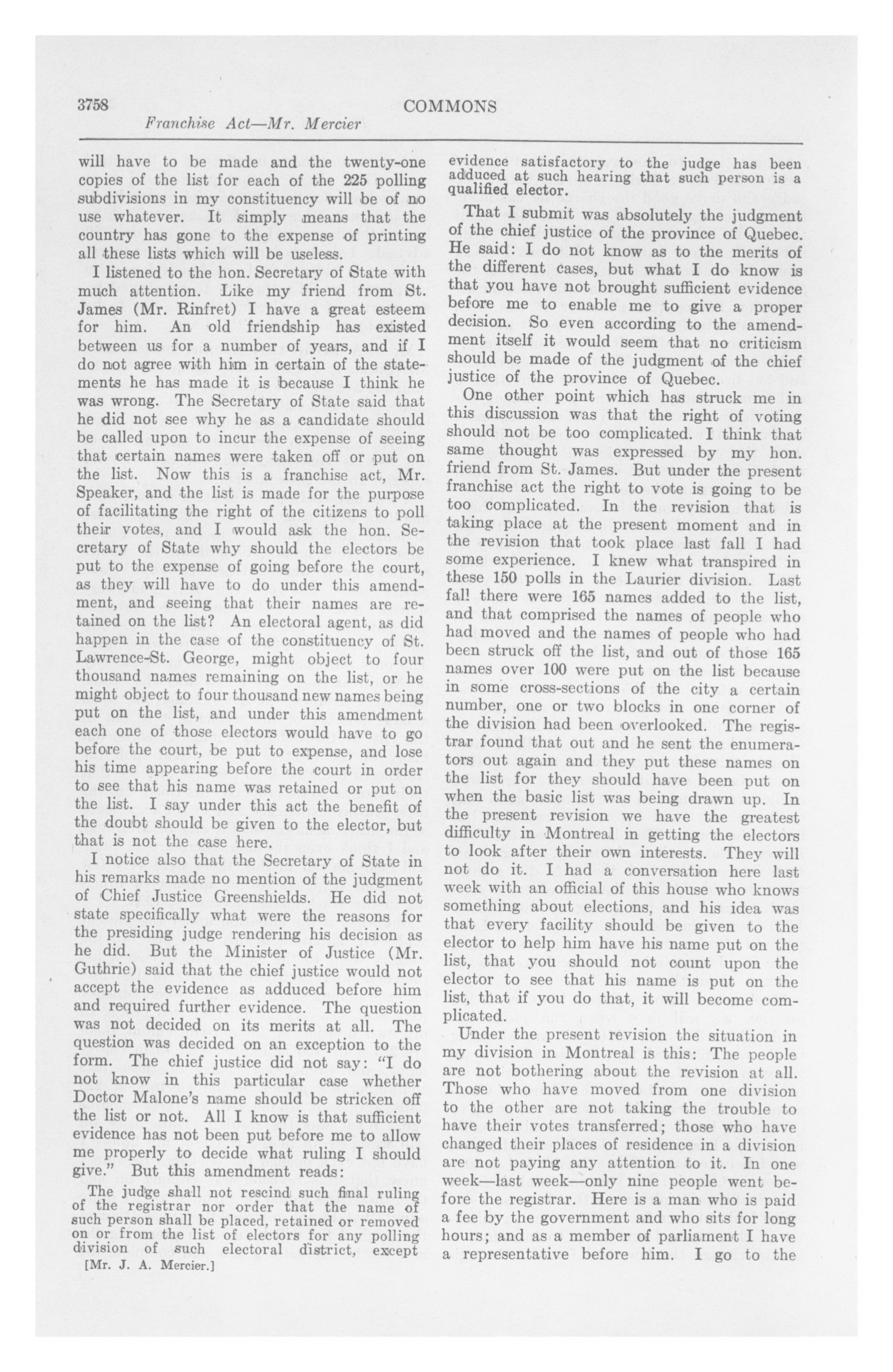 3758 COMMONS

Franchise Act—Mr. Mercier

will have to be made and the twenty-one copies of the list for each of the 225 polling subdivisions in my constituency will be of no use whatever. It simply means that the country has gone to the expense of printing all these lists which will be useless.

I listened to the hon. Secretary of State with much attention. Like my friend from St. James (Mr. Rinfret) I have a great esteem for him. An old friendship has existed between us for a number of years, and if I do not agree with him in certain of the statements he has made it is because I think he was wrong. The Secretary of State said that he did not see why he as a candidate should be called upon to incur the expense of seeing that certain names were taken off or put on the list. Now this is a franchise act, Mr. Speaker, and the list is made for the purpose of facilitating the right of the citizens to poll their votes, and I would ask the hon. Secretary of State why should the electors be put to the expense of going before the court, as they will have to do under this amendment, and seeing that their names are retained on the list? An electoral agent, as did happen in the case of the constituency of St. Lawrence-St. George, might object to four thousand names remaining on the list, or he might object to four thousand new names being put on the list, and under this amendment each one of those electors would have to go before the court, be put to expense, and lose his time appearing before the court in order to see that his name was retained or put on the list. I say under this act the benefit of the doubt should be given to the elector, but that is not the case here.

I notice also that the Secretary of State in his remarks made no mention of the judgment of Chief Justice Greenshields. He did not state specifically what were the reasons for the presiding judge rendering his decision as he did. But the Minister of Justice (Mr. Guthrie) said that the chief justice would not accept the evidence as adduced before him and required further evidence. The question was not decided on its merits at all. The question was decided on an exception to the form. The chief justice did not say: "I do not know in this particular case whether Doctor Malone's name should be stricken off the list or not. All I know is that sufficient evidence has not been put before me to allow me properly to decide what ruling I should give." But this amendment reads:

The judge shall not rescind such final ruling of the registrar nor order that the name of such person shall be placed, retained or removed on or from the list of electors for any polling division of such electoral district, except

[Mr. J. A. Mercier.]

evidence satisfactory to the judge has been adduced at such hearing that such person is a qualified elector.

That I submit was absolutely the judgment of the chief justice of the province of Quebec. He said: I do not know as to the merits of the different cases, but what I do know is that you have not brought sufficient evidence before me to enable me to give a proper decision. So even according to the amendment itself it would seem that no criticism should be made of the judgment of the chief justice of the province of Quebec.

One other point which has struck me in this discussion was that the right of voting should not be too complicated. I think that same thought was expressed by my hon. friend from St. James. But under the present franchise act the right to vote is going to be too complicated. In the revision that is taking place at the present moment and in the revision that took place last fall I had some experience. I knew what transpired in these 150 polls in the Laurier division. Last fall there were 165 names added to the list, and that comprised the names of people who had moved and the names of people who had been struck off the list, and out of those 165 names over 100 were put on the list because in some cross-sections of the city a certain number, one or two blocks in one corner of the division had been overlooked. The registrar found that out and he sent the enumerators out again and they put these names on the list for they should have been put on when the basic list was being drawn up. In the present revision we have the greatest difficulty in Montreal in getting the electors to look after their own interests. They will not do it. I had a conversation here last week with an official of this house who knows something about elections, and his idea was that every facility should be given to the elector to help him have his name put on the list, that you should not count upon the elector to see that his name is put on the list, that if you do that, it will become complicated.

Under the present revision the situation in my division in Montreal is this: The people are not bothering about the revision at all. Those who have moved from one division to the other are not taking the trouble to have their votes transferred; those who have changed their places of residence in a division are not paying any attention to it. In one week—last week—only nine people went before the registrar. Here is a man who is paid a fee by the government and who sits for long hours; and as a member of parliament I have a representative before him. I go to the